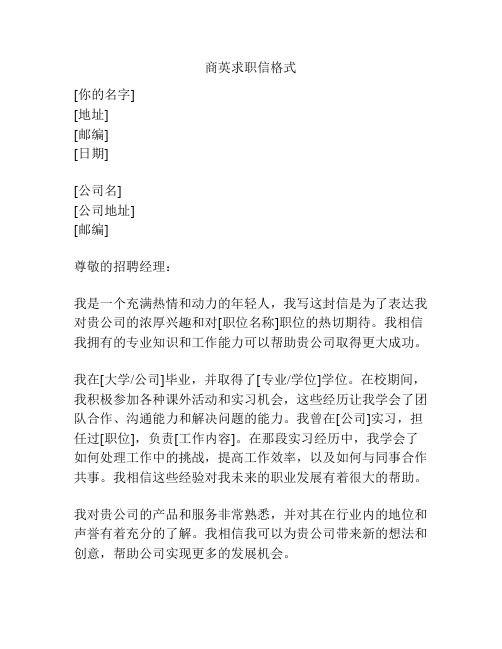 商英求职信格式

[你的名字]
[地址]
[邮编]
[日期]

[公司名]
[公司地址]
[邮编]

尊敬的招聘经理：

我是一个充满热情和动力的年轻人，我写这封信是为了表达我对贵公司的浓厚兴趣和对[职位名称]职位的热切期待。我相信我拥有的专业知识和工作能力可以帮助贵公司取得更大成功。

我在[大学/公司]毕业，并取得了[专业/学位]学位。在校期间，我积极参加各种课外活动和实习机会，这些经历让我学会了团队合作、沟通能力和解决问题的能力。我曾在[公司]实习，担任过[职位]，负责[工作内容]。在那段实习经历中，我学会了如何处理工作中的挑战，提高工作效率，以及如何与同事合作共事。我相信这些经验对我未来的职业发展有着很大的帮助。

我对贵公司的产品和服务非常熟悉，并对其在行业内的地位和声誉有着充分的了解。我相信我可以为贵公司带来新的想法和创意，帮助公司实现更多的发展机会。